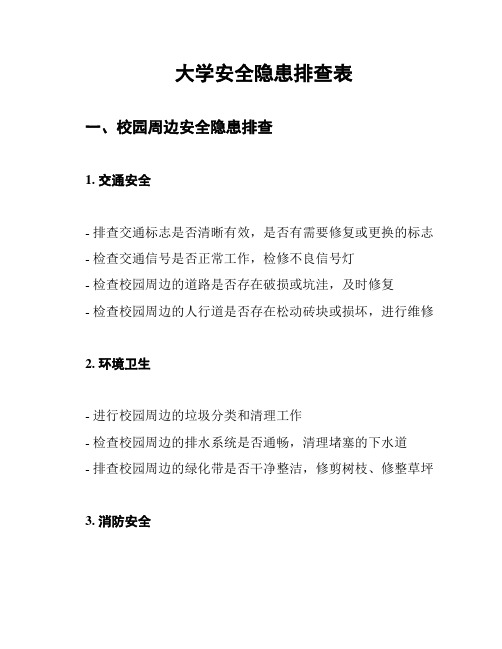 大学安全隐患排查表

一、校园周边安全隐患排查

1. 交通安全

- 排查交通标志是否清晰有效，是否有需要修复或更换的标志
- 检查交通信号是否正常工作，检修不良信号灯
- 检查校园周边的道路是否存在破损或坑洼，及时修复
- 检查校园周边的人行道是否存在松动砖块或损坏，进行维修

2. 环境卫生

- 进行校园周边的垃圾分类和清理工作
- 检查校园周边的排水系统是否通畅，清理堵塞的下水道
- 排查校园周边的绿化带是否干净整洁，修剪树枝、修整草坪

3. 消防安全